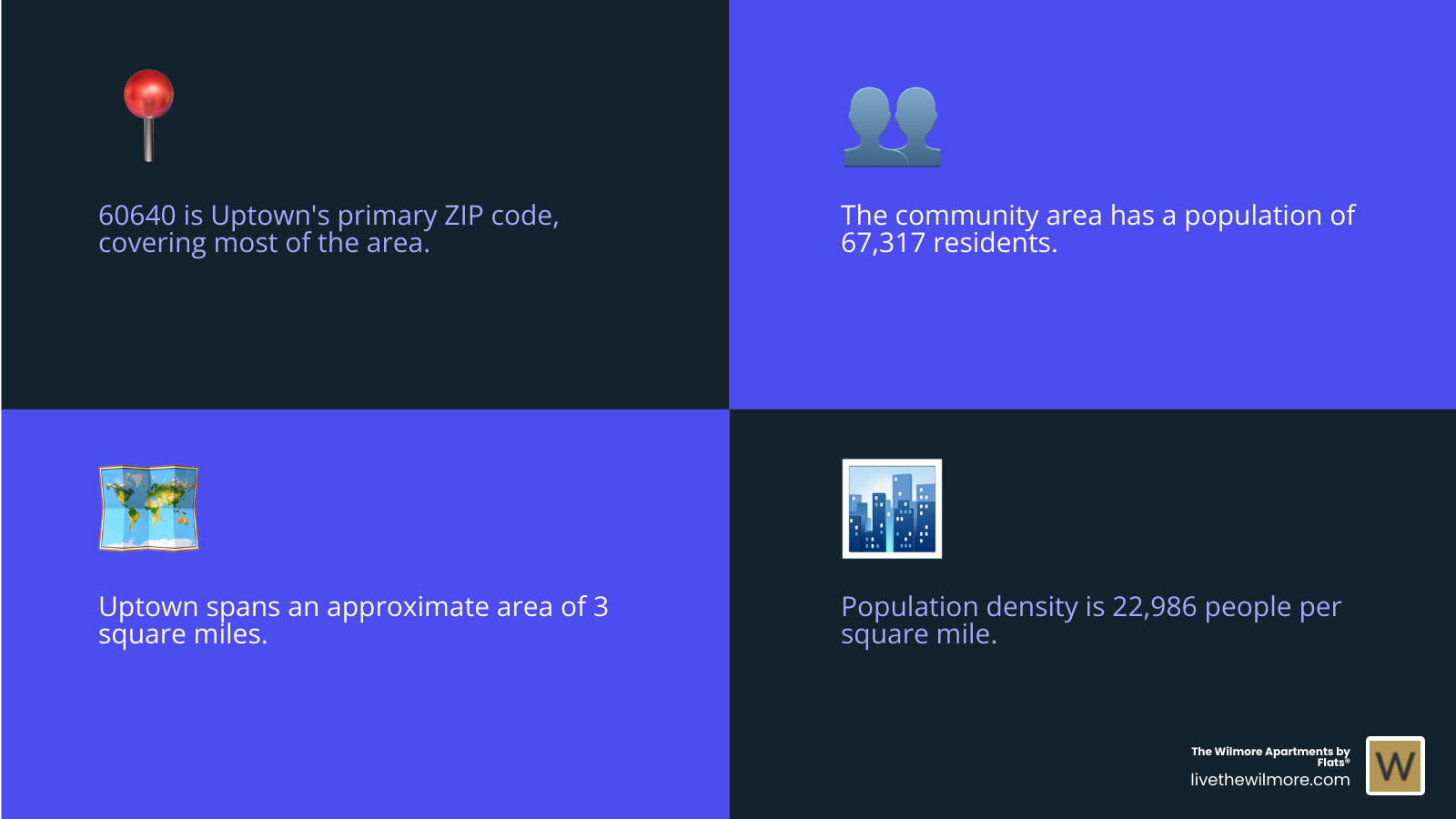 60640 is Uptown's primary ZIP code, covering most of the area.

The community area has a population of 67,317 residents.

Uptown spans an approximate area of 3 square miles.

Population density is 22,986 people per square mile.

The Wilmore Apartments by Flats®
livethewilmore.com

W